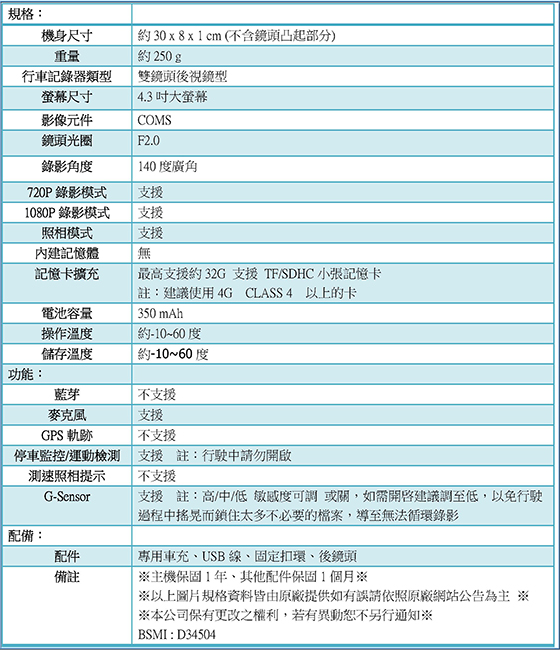 | 規格： | |
|---|---|
| 機身尺寸 | 約 30 x 8 x 1 cm (不含鏡頭凸起部分) |
| 重量 | 約 250 g |
| 行車記錄器類型 | 雙鏡頭後視鏡型 |
| 螢幕尺寸 | 4.3 吋大螢幕 |
| 影像元件 | COMS |
| 鏡頭光圈 | F2.0 |
| 錄影角度 | 140 度廣角 |
| 720P 錄影模式 | 支援 |
| 1080P 錄影模式 | 支援 |
| 照相模式 | 支援 |
| 內建記憶體 | 無 |
| 記憶卡擴充 | 最高支援約 32G 支援 TF/SDHC 小張記憶卡 註：建議使用 4G CLASS 4 以上的卡 |
| 電池容量 | 350 mAh |
| 操作溫度 | 約-10~60 度 |
| 儲存溫度 | 約-10~60 度 |
| 功能： | |
| 藍芽 | 不支援 |
| 麥克風 | 支援 |
| GPS 軌跡 | 不支援 |
| 停車監控/運動檢測 | 支援 註：行駛中請勿開啟 |
| 測速照相提示 | 不支援 |
| G-Sensor | 支援 註：高/中/低 敏感度可調 或關，如需開啓建議調至低，以免行駛過程中搖晃而鎖住太多不必要的檔案，導至無法循環錄影 |
| 配備： | |
| 配件 | 專用車充、USB 線、固定扣環、後鏡頭 |
| 備註 | ※主機保固 1 年、其他配件保固 1 個月※ ※以上圖片規格資料皆由原廠提供如有誤請依照原廠網站公告為主 ※ ※本公司保有更改之權利，若有異動恕不另行通知※ BSMI : D34504 |